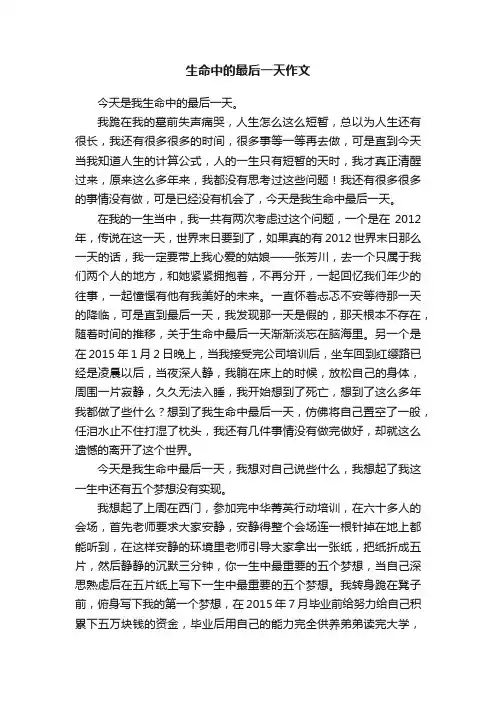 生命中的最后一天作文

今天是我生命中的最后一天。

我跪在我的墓前失声痛哭，人生怎么这么短暂，总以为人生还有很长，我还有很多很多的时间，很多事等一等再去做，可是直到今天当我知道人生的计算公式，人的一生只有短暂的天时，我才真正清醒过来，原来这么多年来，我都没有思考过这些问题！我还有很多很多的事情没有做，可是已经没有机会了，今天是我生命中最后一天。

在我的一生当中，我一共有两次考虑过这个问题，一个是在 2012 年，传说在这一天，世界末日要到了，如果真的有 2012 世界末日那么一天的话，我一定要带上我心爱的姑娘——张芳川，去一个只属于我们两个人的地方，和她紧紧拥抱着，不再分开，一起回忆我们年少的往事，一起憧憬有他有我美好的未来。一直怀着忐忑不安等待那一天的降临，可是直到最后一天，我发现那一天是假的，那天根本不存在，随着时间的推移，关于生命中最后一天渐渐淡忘在脑海里。另一个是在 2015 年 1 月 2 日晚上，当我接受完公司培训后，坐车回到红缨路已经是凌晨以后，当夜深人静，我躺在床上的时候，放松自己的身体，周围一片寂静，久久无法入睡，我开始想到了死亡，想到了这么多年我都做了些什么？想到了我生命中最后一天，仿佛将自己置空了一般，任泪水止不住打湿了枕头，我还有几件事情没有做完做好，却就这么遗憾的离开了这个世界。

今天是我生命中最后一天，我想对自己说些什么，我想起了我这一生中还有五个梦想没有实现。

我想起了上周在西门，参加完中华菁英行动培训，在六十多人的会场，首先老师要求大家安静，安静得整个会场连一根针掉在地上都能听到，在这样安静的环境里老师引导大家拿出一张纸，把纸折成五片，然后静静的沉默三分钟，你一生中最重要的五个梦想，当自己深思熟虑后在五片纸上写下一生中最重要的五个梦想。我转身跪在凳子前，俯身写下我的第一个梦想，在 2015 年 7 月毕业前给努力给自己积累下五万块钱的资金，毕业后用自己的能力完全供养弟弟读完大学，